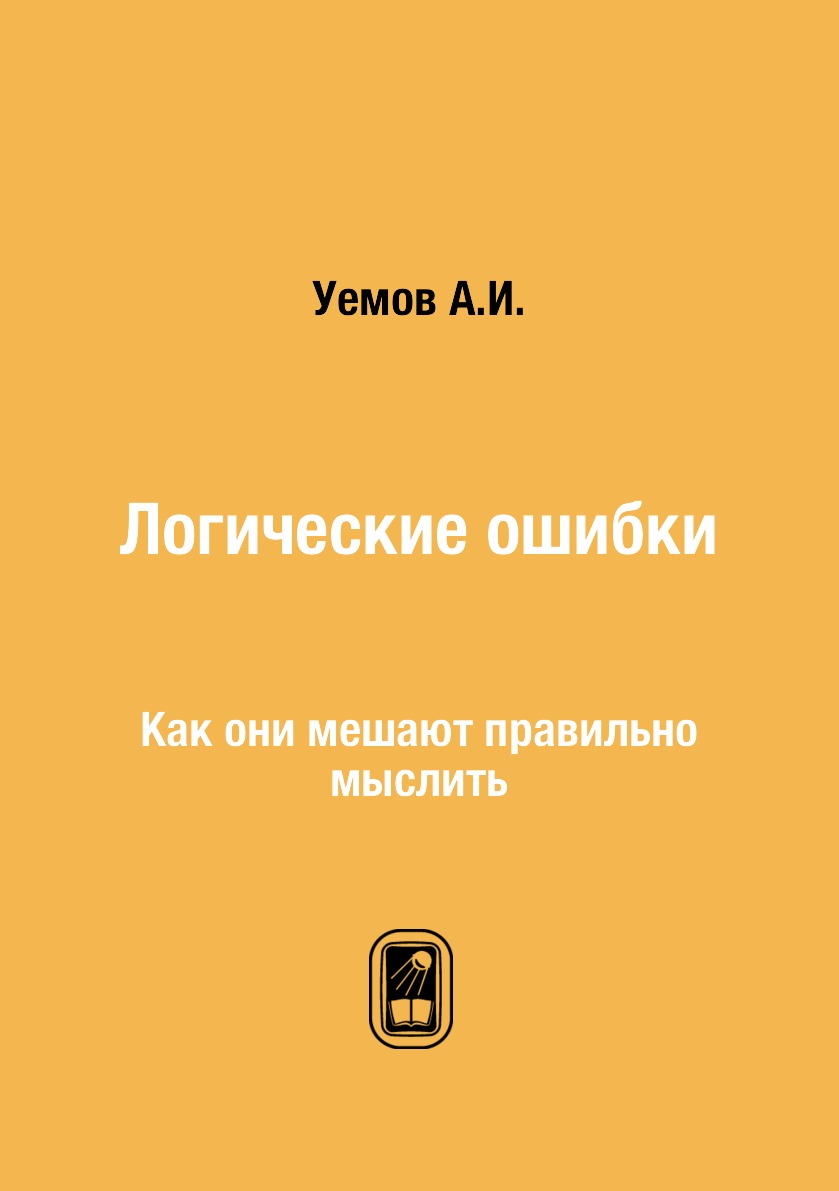 Уемов А.И.

Логические ошибки

Как они мешают правильно мыслить